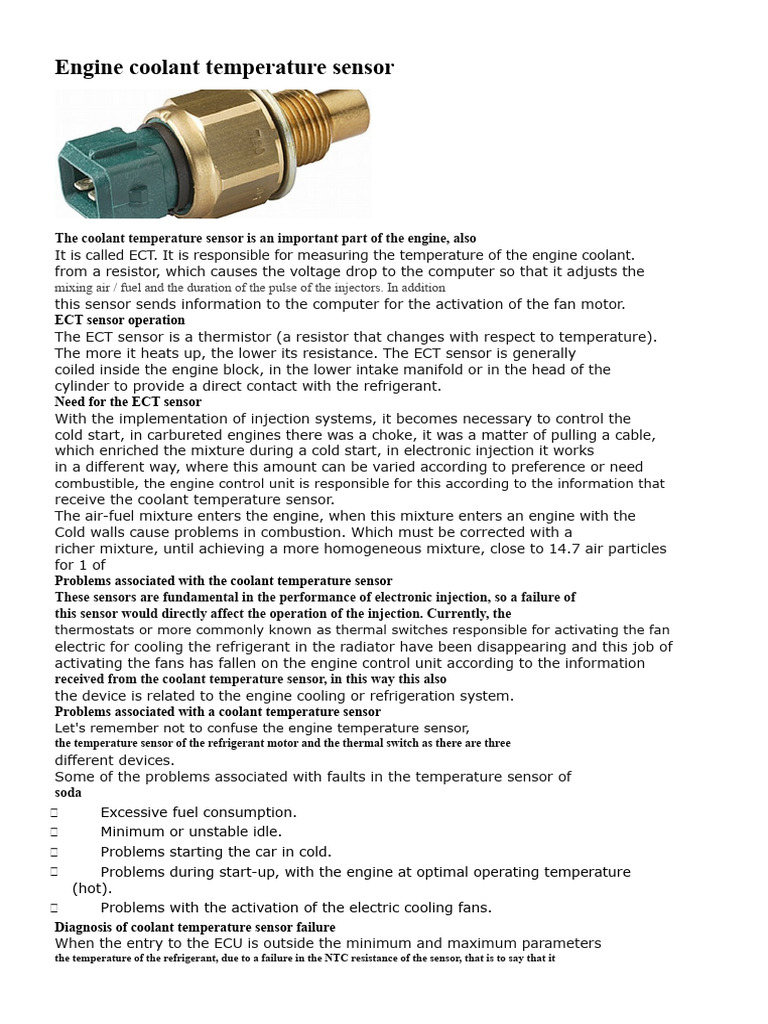 Engine coolant temperature sensor

The coolant temperature sensor is an important part of the engine, also
It is called ECT. It is responsible for measuring the temperature of the engine coolant.
from a resistor, which causes the voltage drop to the computer so that it adjusts the
mixing air / fuel and the duration of the pulse of the injectors. In addition
this sensor sends information to the computer for the activation of the fan motor.
ECT sensor operation
The ECT sensor is a thermistor (a resistor that changes with respect to temperature). The more it heats up, the lower its resistance. The ECT sensor is generally coiled inside the engine block, in the lower intake manifold or in the head of the cylinder to provide a direct contact with the refrigerant.
Need for the ECT sensor
With the implementation of injection systems, it becomes necessary to control the cold start, in carbureted engines there was a choke, it was a matter of pulling a cable, which enriched the mixture during a cold start, in electronic injection it works in a different way, where this amount can be varied according to preference or need combustible, the engine control unit is responsible for this according to the information that receive the coolant temperature sensor.
The air-fuel mixture enters the engine, when this mixture enters an engine with the Cold walls cause problems in combustion. Which must be corrected with a richer mixture, until achieving a more homogeneous mixture, close to 14.7 air particles for 1 of
Problems associated with the coolant temperature sensor
These sensors are fundamental in the performance of electronic injection, so a failure of this sensor would directly affect the operation of the injection. Currently, the thermostats or more commonly known as thermal switches responsible for activating the fan electric for cooling the refrigerant in the radiator have been disappearing and this job of activating the fans has fallen on the engine control unit according to the information received from the coolant temperature sensor, in this way this also the device is related to the engine cooling or refrigeration system.
Problems associated with a coolant temperature sensor
Let's remember not to confuse the engine temperature sensor, the temperature sensor of the refrigerant motor and the thermal switch as there are three different devices.
Some of the problems associated with faults in the temperature sensor of soda
 Excessive fuel consumption.
 Minimum or unstable idle.
 Problems starting the car in cold.
 Problems during start-up, with the engine at optimal operating temperature (hot).
 Problems with the activation of the electric cooling fans.
Diagnosis of coolant temperature sensor failure
When the entry to the ECU is outside the minimum and maximum parameters the temperature of the refrigerant, due to a failure in the NTC resistance of the sensor, that is to say that it